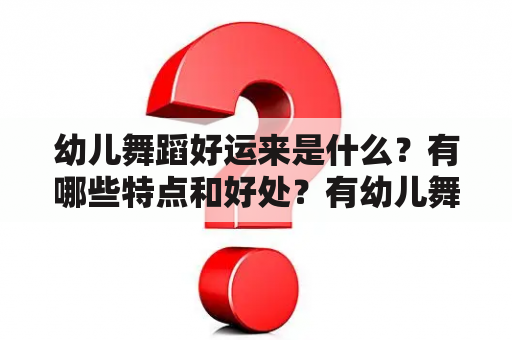 幼儿舞蹈好运来是什么？有哪些特点和好处？有幼儿舞